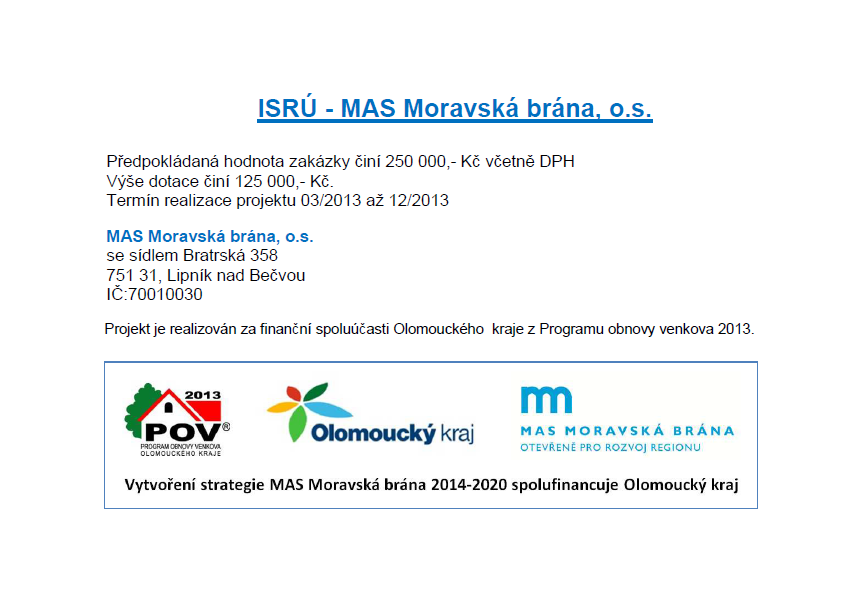 ISRÚ - MAS Moravská brána, o.s.

Předpokládaná hodnota zakázky činí 250 000,- Kč včetně DPH
Výše dotace činí 125 000,- Kč.
Termín realizace projektu 03/2013 až 12/2013

MAS Moravská brána, o.s.
se sídlem Bratrská 358
751 31, Lipník nad Bečvou
IČ:70010030

Projekt je realizován za finanční spoluúčasti Olomouckého kraje z Programu obnovy venkova 2013.

2013
POV®
PROGRAM OBNOVY VENKOVA OLOMOUCKÉHO KRAJE

Olomoucký kraj

MAS MORAVSKÁ BRÁNA
OTEVŘENĚ PRO ROZVOJ REGIONU

Vytvoření strategie MAS Moravská brána 2014-2020 spolufinancuje Olomoucký kraj